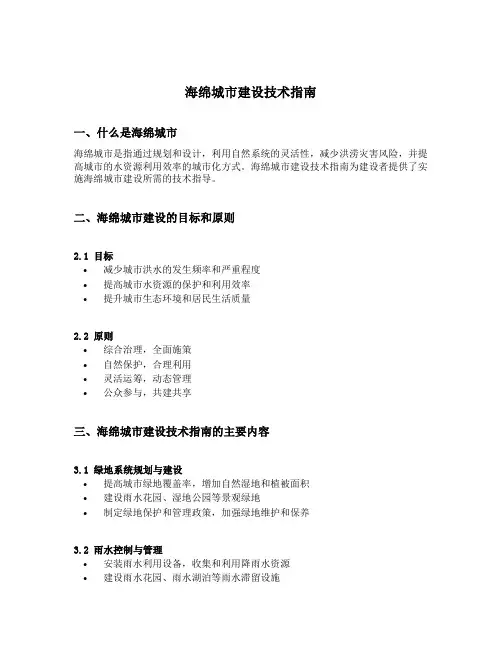 海绵城市建设技术指南

一、什么是海绵城市

海绵城市是指通过规划和设计，利用自然系统的灵活性，减少洪涝灾害风险，并提高城市的水资源利用效率的城市化方式。海绵城市建设技术指南为建设者提供了实施海绵城市建设所需的技术指导。

二、海绵城市建设的目标和原则

2.1 目标
• 减少城市洪水的发生频率和严重程度
• 提高城市水资源的保护和利用效率
• 提升城市生态环境和居民生活质量

2.2 原则
• 综合治理，全面施策
• 自然保护，合理利用
• 灵活运筹，动态管理
• 公众参与，共建共享

三、海绵城市建设技术指南的主要内容

3.1 绿地系统规划与建设
• 提高城市绿地覆盖率，增加自然湿地和植被面积
• 建设雨水花园、湿地公园等景观绿地
• 制定绿地保护和管理政策，加强绿地维护和保养

3.2 雨水控制与管理
• 安装雨水利用设备，收集和利用降雨水资源
• 建设雨水花园、雨水湖泊等雨水滞留设施